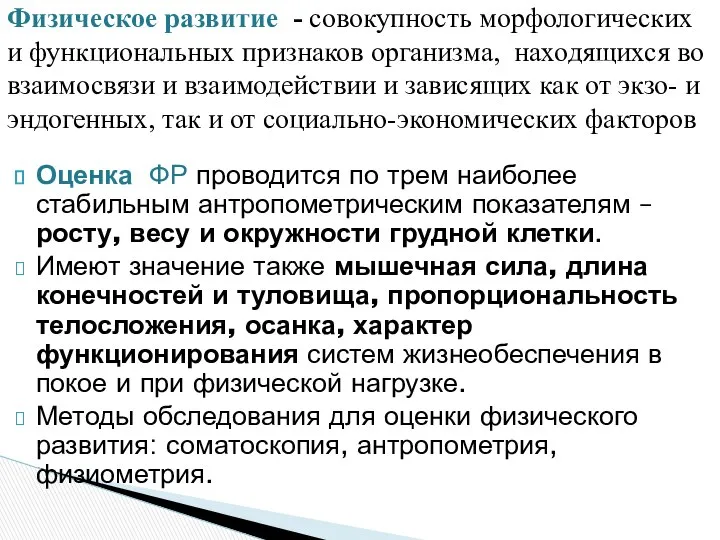 Физическое развитие - совокупность морфологических и функциональных признаков организма, находящихся во взаимосвязи и взаимодействии и зависящих как от экзо- и эндогенных, так и от социально-экономических факторов

Оценка ФР проводится по трем наиболее стабильным антропометрическим показателям – росту, весу и окружности грудной клетки.

Имеют значение также мышечная сила, длина конечностей и туловища, пропорциональность телосложения, осанка, характер функционирования систем жизнеобеспечения в покое и при физической нагрузке.

Методы обследования для оценки физического развития: соматоскопия, антропометрия, физиометрия.